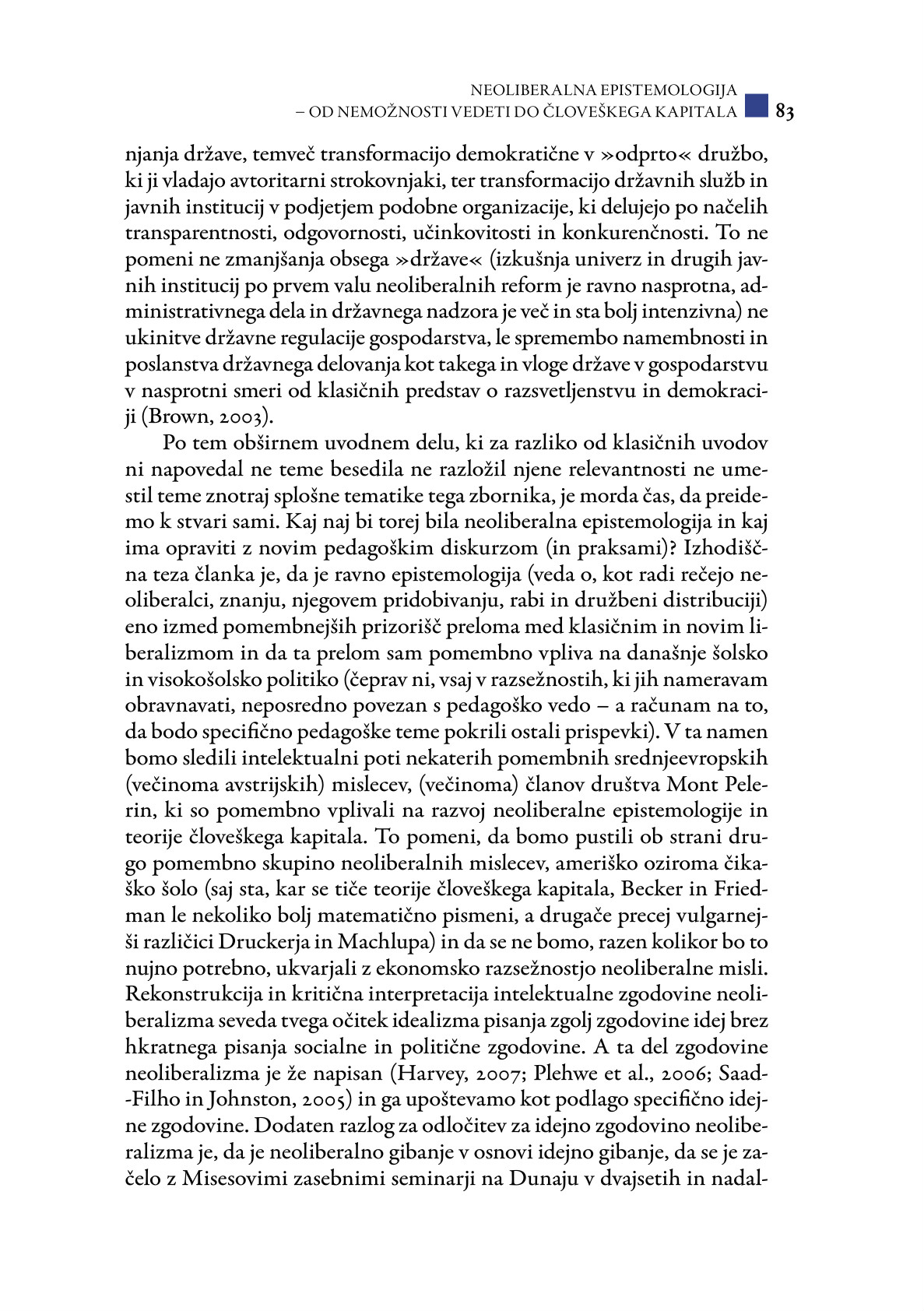 NEOLIBERALNA EPISTEMOLOGIJA
– OD NEMOŽNOSTI VEDETI DO ČLOVEŠKEGA KAPITALA 83

njanja države, temveč transformacijo demokratične v »odprto« družbo, ki ji vladajo avtoritarni strokovnjaki, ter transformacijo državnih služb in javnih institucij v podjetjem podobne organizacije, ki delujejo po načelih transparentnosti, odgovornosti, učinkovitosti in konkurenčnosti. To ne pomeni ne zmanjšanja obsega »države« (izkušnja univerz in drugih javnih institucij po prvem valu neoliberalnih reform je ravno nasprotna, administrativnega dela in državnega nadzora je več in sta bolj intenzivna) ne ukinitve državne regulacije gospodarstva, le spremembo namembnosti in poslanstva državnega delovanja kot takega in vloge države v gospodarstvu v nasprotni smeri od klasičnih predstav o razsvetljenstvu in demokraciji (Brown, 2003).

Po tem obširnem uvodnem delu, ki za razliko od klasičnih uvodov ni napovedal ne teme besedila ne razložil njene relevantnosti ne umestil teme znotraj splošne tematike tega zbornika, je morda čas, da preidemo k stvari sami. Kaj naj bi torej bila neoliberalna epistemologija in kaj ima opraviti z novim pedagoškim diskurzom (in praksami)? Izhodiščna teza članka je, da je ravno epistemologija (veda o, kot radi rečejo neoliberalci, znanju, njegovem pridobivanju, rabi in družbeni distribuciji) eno izmed pomembnejših prizorišč preloma med klasičnim in novim liberalizmom in da ta prelom sam pomembno vpliva na današnje šolsko in visokošolsko politiko (čeprav ni, vsaj v razsežnostih, ki jih nameravam obravnavati, neposredno povezan s pedagoško vedo – a računam na to, da bodo specifično pedagoške teme pokrili ostali prispevki). V ta namen bomo sledili intelektualni poti nekaterih pomembnih srednjeevropskih (večinoma avstrijskih) mislecev, (večinoma) članov društva Mont Pelerin, ki so pomembno vplivali na razvoj neoliberalne epistemologije in teorije človeškega kapitala. To pomeni, da bomo pustili ob strani drugo pomembno skupino neoliberalnih mislecev, ameriško oziroma čikaško šolo (saj sta, kar se tiče teorije človeškega kapitala, Becker in Friedman le nekoliko bolj matematično pismeni, a drugače precej vulgarnejši različici Druckerja in Machlupa) in da se ne bomo, razen kolikor bo to nujno potrebno, ukvarjali z ekonomsko razsežnostjo neoliberalne misli. Rekonstrukcija in kritična interpretacija intelektualne zgodovine neoliberalizma seveda tvega očitek idealizma pisanja zgolj zgodovine idej brez hkratnega pisanja socialne in politične zgodovine. A ta del zgodovine neoliberalizma je že napisan (Harvey, 2007; Plehwe et al., 2006; Saad-Filho in Johnston, 2005) in ga upoštevamo kot podlago specifično idejne zgodovine. Dodaten razlog za odločitev za idejno zgodovino neoliberalizma je, da je neoliberalno gibanje v osnovi idejno gibanje, da se je začelo z Misesovimi zasebnimi seminarji na Dunaju v dvajsetih in nadal-